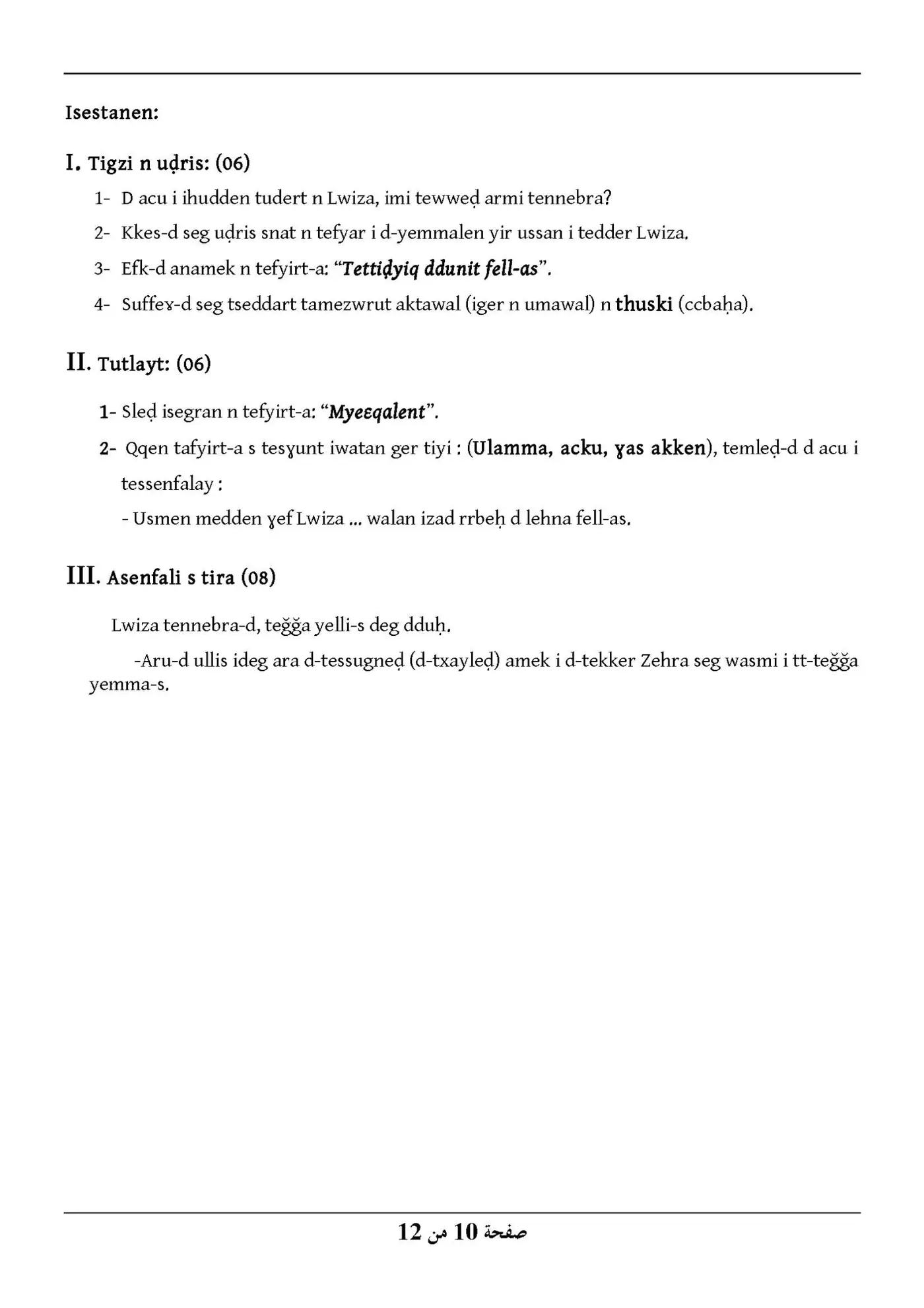 Isestanen:

I. Tigzi n uḍris: (06)

1- D acu i ihudden tudert n Lwiza, imi tewweḍ armi tennebra?

2- Kkes-d seg uḍris snat n tefyar i d-yemmalen yir ussan i tedder Lwiza.

3- Efk-d anamek n tefyirt-a: "Tettiḍyiq ddunit fell-as".

4- Suffeɣ-d seg tseddart tamezwrut aktawal (iger n umawal) n thuski (ccbaḥa).

II. Tutlayt: (06)

1- Sleḍ isegran n tefyirt-a: "Myeɛqalent".

2- Qqen tafyirt-a s tesɣunt iwatan ger tiyi : (Ulamma, acku, ɣas akken), temleḍ-d d acu i tessenfalay :

- Usmen medden ɣef Lwiza ... walan izad rrbeḥ d lehna fell-as.

III. Asenfali s tira (08)

Lwiza tennebra-d, teǧǧa yelli-s deg dduḥ.

-Aru-d ullis ideg ara d-tessugneḍ (d-txayleḍ) amek i d-tekker Zehra seg wasmi i tt-teǧǧa yemma-s.

صفحة 10 من 12